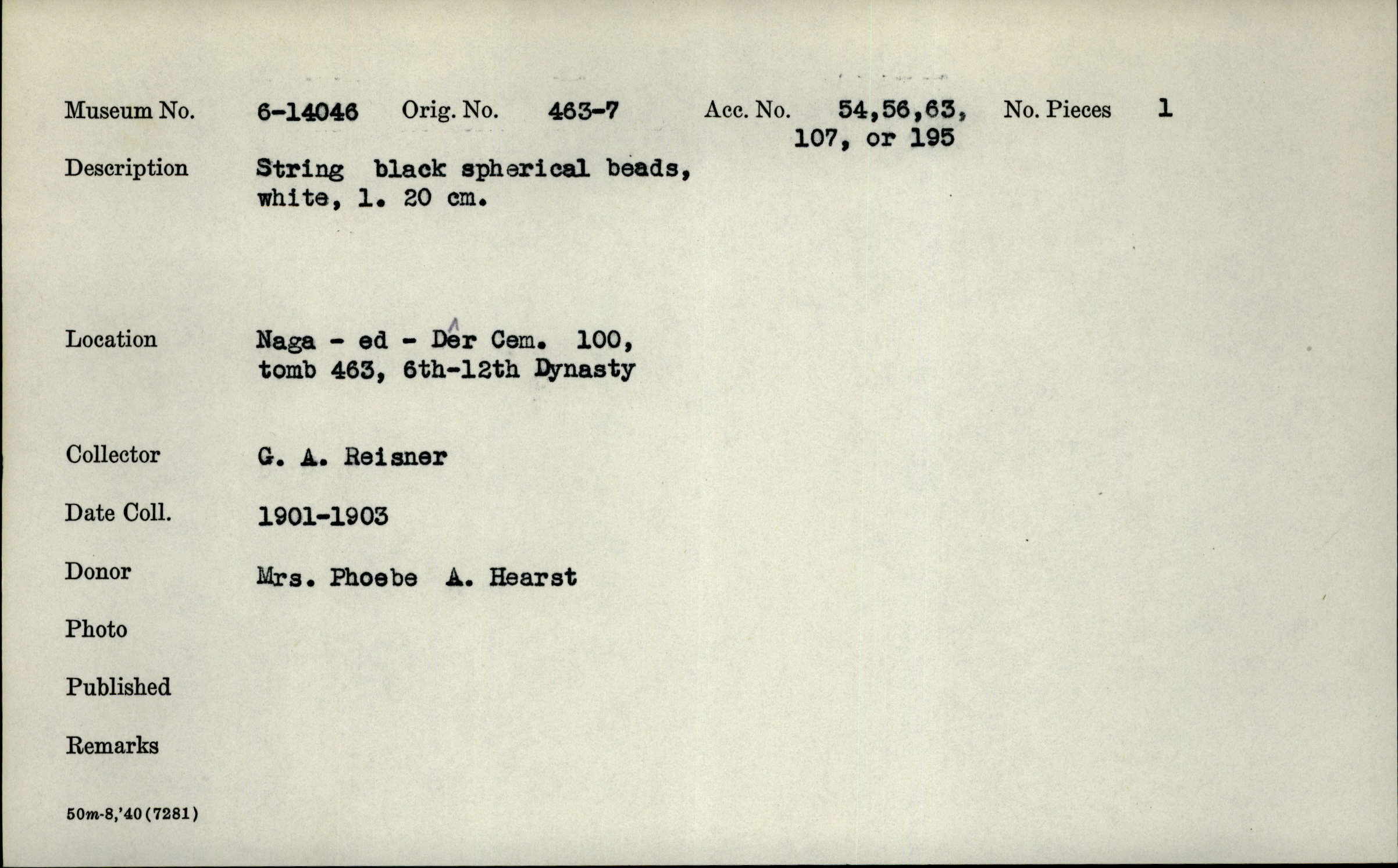 Museum No. 6-14046 Orig. No. 463-7 Acc. No. 54,56,63, 107, or 195 No. Pieces 1

Description String black spherical beads, white, l. 20 cm.

Location Naga - ed - Dêr Cem. 100, tomb 463, 6th-12th Dynasty

Collector G. A. Reisner

Date Coll. 1901-1903

Donor Mrs. Phoebe A. Hearst

Photo

Published

Remarks

50m-8,'40(7281)